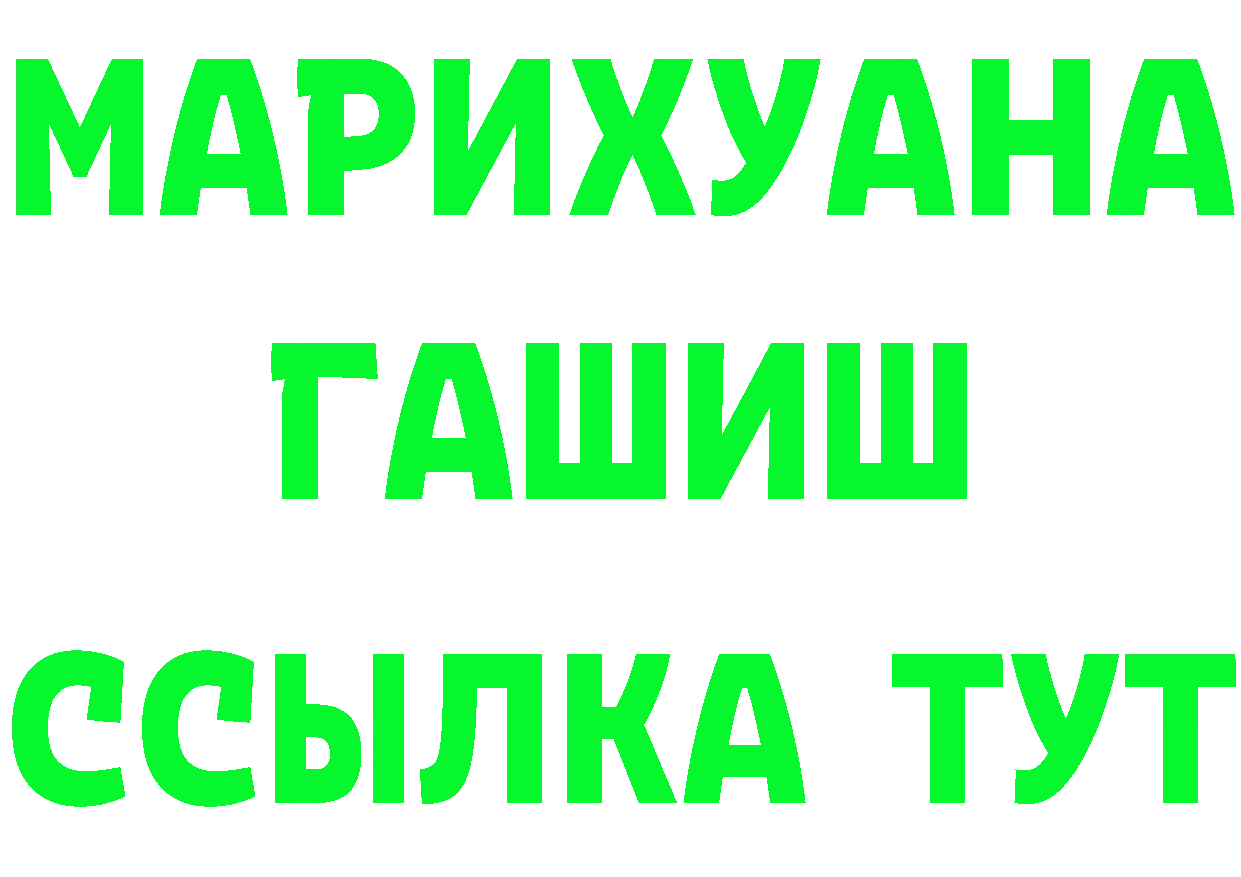 МАРИХУАНА
ГАШИШ
ССЫЛКА ТУТ